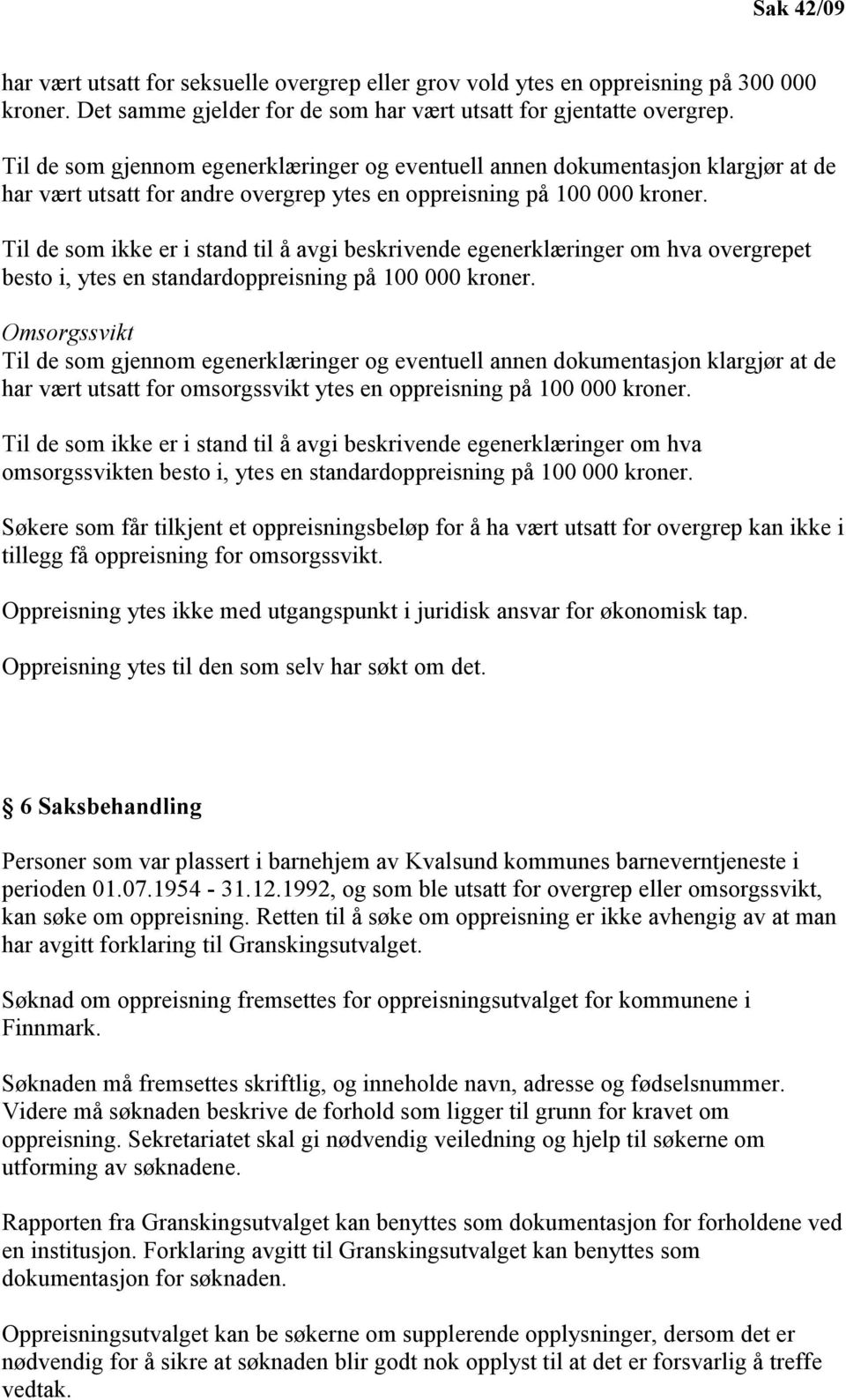 Sak 42/09

har vært utsatt for seksuelle overgrep eller grov vold ytes en oppreisning på 300 000 kroner. Det samme gjelder for de som har vært utsatt for gjentatte overgrep.

Til de som gjennom egenerklæringer og eventuell annen dokumentasjon klargjør at de har vært utsatt for andre overgrep ytes en oppreisning på 100 000 kroner.

Til de som ikke er i stand til å avgi beskrivende egenerklæringer om hva overgrepet besto i, ytes en standardoppreisning på 100 000 kroner.

Omsorgssvikt
Til de som gjennom egenerklæringer og eventuell annen dokumentasjon klargjør at de har vært utsatt for omsorgssvikt ytes en oppreisning på 100 000 kroner.

Til de som ikke er i stand til å avgi beskrivende egenerklæringer om hva omsorgssvikten besto i, ytes en standardoppreisning på 100 000 kroner.

Søkere som får tilkjent et oppreisningsbeløp for å ha vært utsatt for overgrep kan ikke i tillegg få oppreisning for omsorgssvikt.

Oppreisning ytes ikke med utgangspunkt i juridisk ansvar for økonomisk tap.

Oppreisning ytes til den som selv har søkt om det.

6 Saksbehandling

Personer som var plassert i barnehjem av Kvalsund kommunes barneverntjeneste i perioden 01.07.1954 - 31.12.1992, og som ble utsatt for overgrep eller omsorgssvikt, kan søke om oppreisning. Retten til å søke om oppreisning er ikke avhengig av at man har avgitt forklaring til Granskingsutvalget.

Søknad om oppreisning fremsettes for oppreisningsutvalget for kommunene i Finnmark.

Søknaden må fremsettes skriftlig, og inneholde navn, adresse og fødselsnummer. Videre må søknaden beskrive de forhold som ligger til grunn for kravet om oppreisning. Sekretariatet skal gi nødvendig veiledning og hjelp til søkerne om utforming av søknadene.

Rapporten fra Granskingsutvalget kan benyttes som dokumentasjon for forholdene ved en institusjon. Forklaring avgitt til Granskingsutvalget kan benyttes som dokumentasjon for søknaden.

Oppreisningsutvalget kan be søkerne om supplerende opplysninger, dersom det er nødvendig for å sikre at søknaden blir godt nok opplyst til at det er forsvarlig å treffe vedtak.